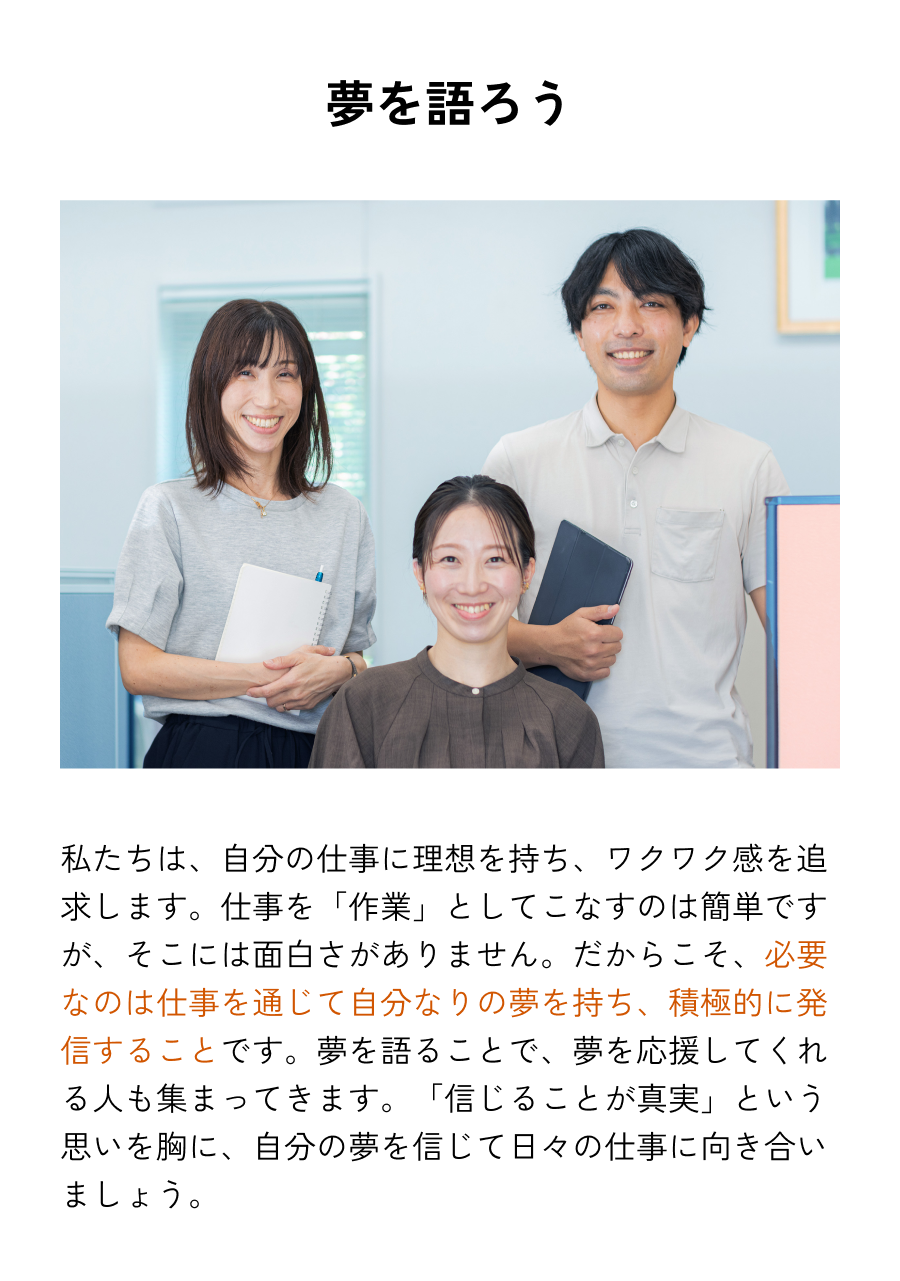 夢を語ろう

私たちは、自分の仕事に理想を持ち、ワクワク感を追求します。仕事を「作業」としてこなすのは簡単ですが、そこには面白さがありません。だからこそ、必要なのは仕事を通じて自分なりの夢を持ち、積極的に発信することです。夢を語ることで、夢を応援してくれる人も集まってきます。「信じることが真実」という思いを胸に、自分の夢を信じて日々の仕事に向き合いましょう。